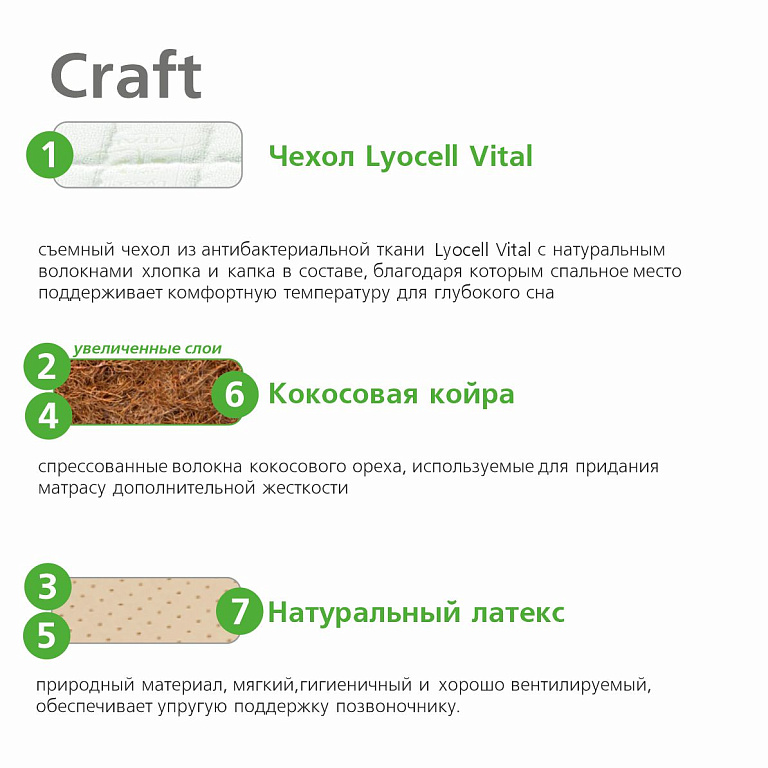 Craft

1

Чехол Lyocell Vital

съемный чехол из антибактериальной ткани Lyocell Vital с натуральным волокнами хлопка и капка в составе, благодаря которым спальное место поддерживает комфортную температуру для глубокого сна

увеличенные слои

2

4

6

Кокосовая койра

спрессованные волокна кокосового ореха, используемые для придания матрасу дополнительной жесткости

3

5

7

Натуральный латекс

природный материал, мягкий,гигиеничный и хорошо вентилируемый, обеспечивает упругую поддержку позвоночнику.